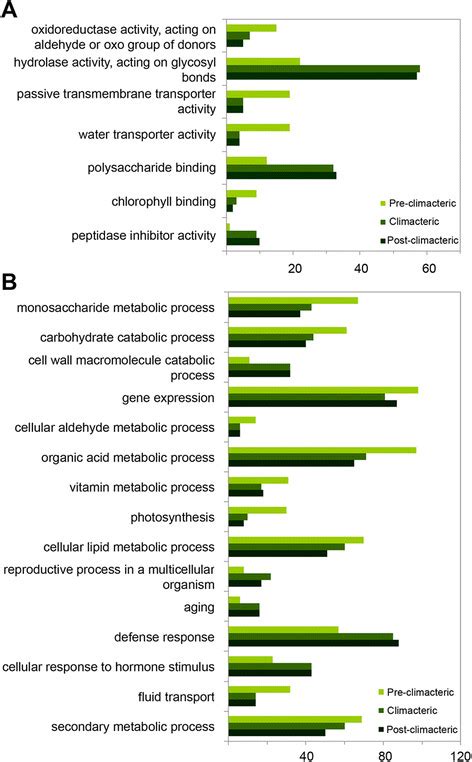 A

oxidoreductase activity, acting on aldehyde or oxo group of donors

hydrolase activity, acting on glycosyl bonds

passive transmembrane transporter activity

water transporter activity

polysaccharide binding

chlorophyll binding

peptidase inhibitor activity

Pre-climacteric
Climacteric
Post-climacteric

20
40
60

B

monosaccharide metabolic process

carbohydrate catabolic process

cell wall macromolecule catabolic process

gene expression

cellular aldehyde metabolic process

organic acid metabolic process

vitamin metabolic process

photosynthesis

cellular lipid metabolic process

reproductive process in a multicellular organism

aging

defense response

cellular response to hormone stimulus

fluid transport

secondary metabolic process

Pre-climacteric
Climacteric
Post-climacteric

40
80
120